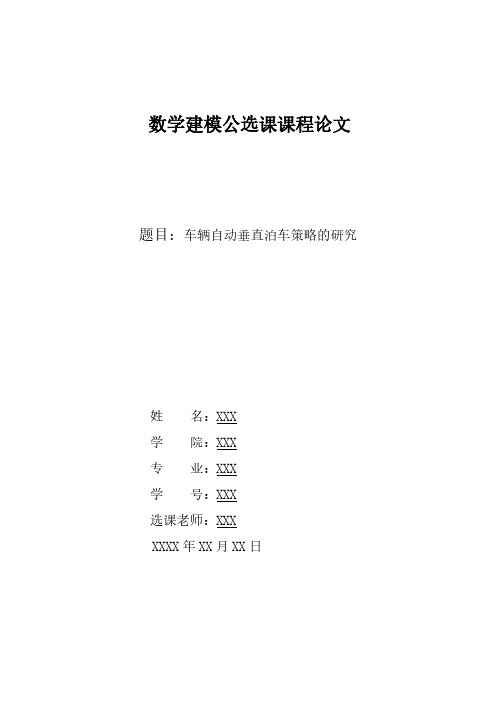 数学建模公选课课程论文

题目：车辆自动垂直泊车策略的研究

姓　　名：XXX
学　　院：XXX
专　　业：XXX
学　　号：XXX
选课老师：XXX
XXXX 年 XX 月 XX 日